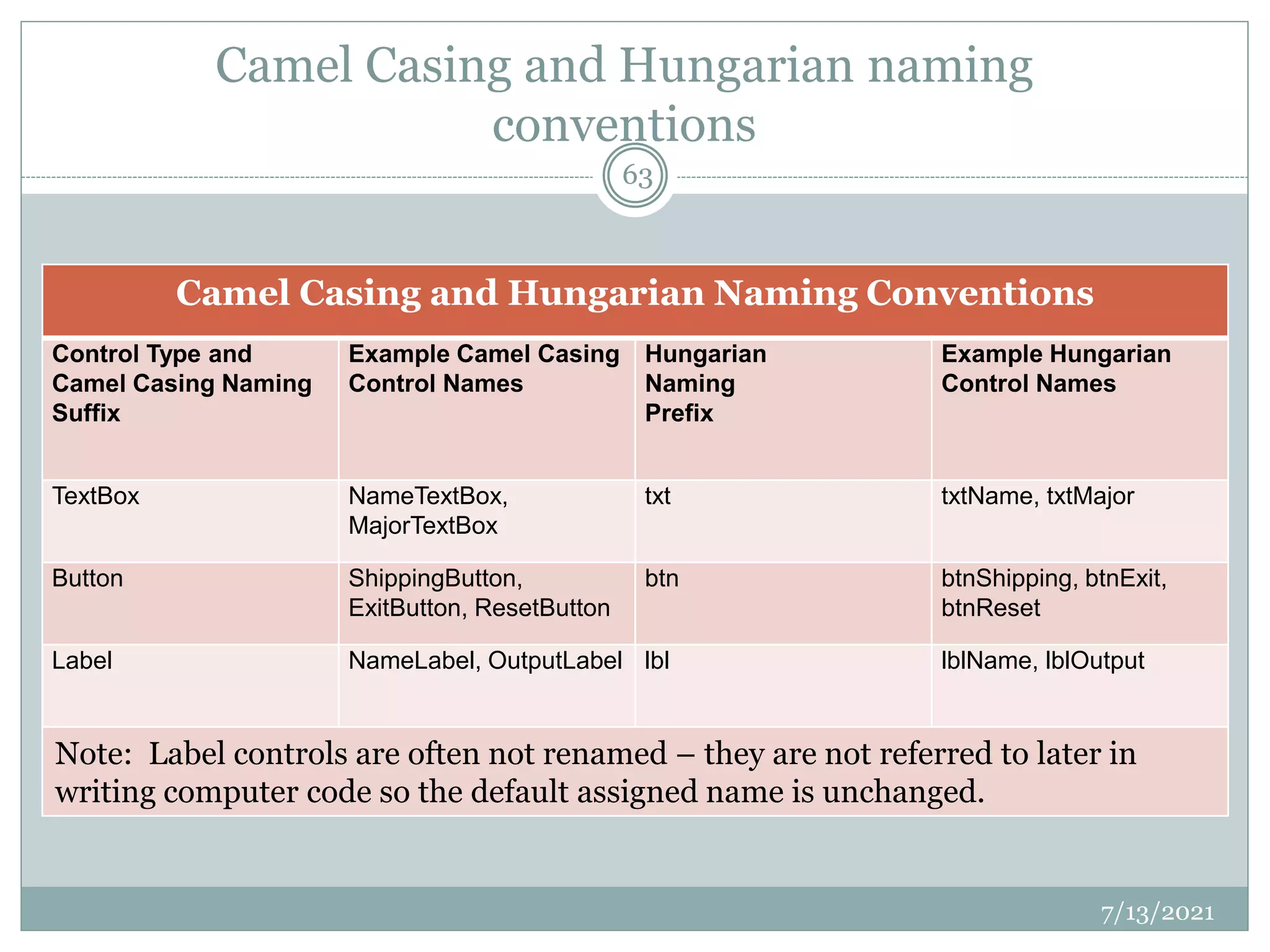 Camel Casing and Hungarian naming conventions

63

Camel Casing and Hungarian Naming Conventions

| Control Type and Camel Casing Naming Suffix | Example Camel Casing Control Names | Hungarian Naming Prefix | Example Hungarian Control Names |
|---|---|---|---|
| TextBox | NameTextBox, MajorTextBox | txt | txtName, txtMajor |
| Button | ShippingButton, ExitButton, ResetButton | btn | btnShipping, btnExit, btnReset |
| Label | NameLabel, OutputLabel | lbl | lblName, lblOutput |

Note: Label controls are often not renamed – they are not referred to later in writing computer code so the default assigned name is unchanged.

7/13/2021